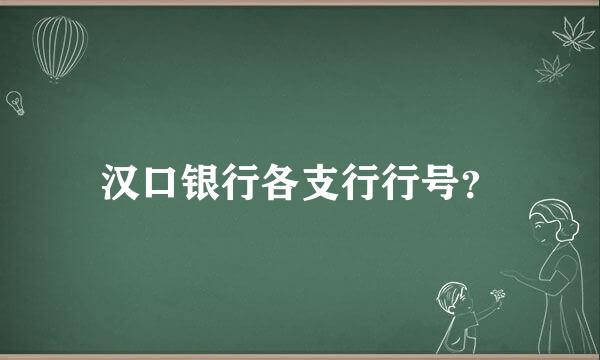 汉口银行各支行行号？